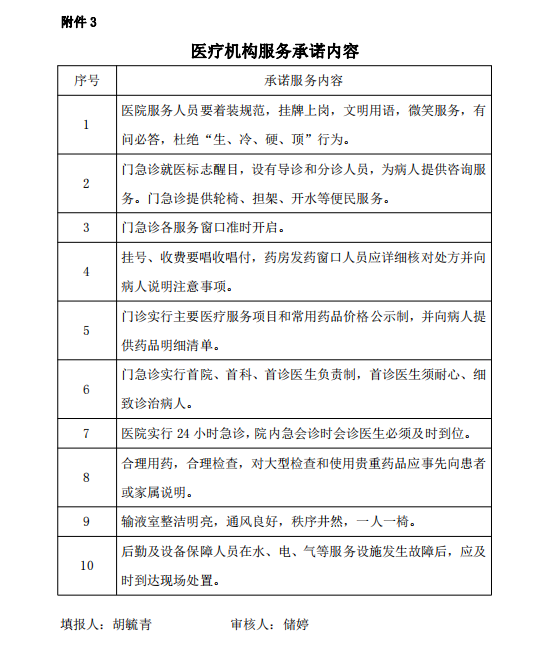 附件 3

医疗机构服务承诺内容

| 序号 | 承诺服务内容 |
|---|---|
| 1 | 医院服务人员要着装规范，挂牌上岗，文明用语，微笑服务，有问必答，杜绝“生、冷、硬、顶”行为。 |
| 2 | 门急诊就医标志醒目，设有导诊和分诊人员，为病人提供咨询服务。门急诊提供轮椅、担架、开水等便民服务。 |
| 3 | 门急诊各服务窗口准时开启。 |
| 4 | 挂号、收费要唱收唱付，药房发药窗口人员应详细核对处方并向病人说明注意事项。 |
| 5 | 门诊实行主要医疗服务项目和常用药品价格公示制，并向病人提供药品明细清单。 |
| 6 | 门急诊实行首院、首科、首诊医生负责制，首诊医生须耐心、细致诊治病人。 |
| 7 | 医院实行 24 小时急诊，院内急会诊时会诊医生必须及时到位。 |
| 8 | 合理用药，合理检查，对大型检查和使用贵重药品应事先向患者或家属说明。 |
| 9 | 输液室整洁明亮，通风良好，秩序井然，一人一椅。 |
| 10 | 后勤及设备保障人员在水、电、气等服务设施发生故障后，应及时到达现场处置。 |

填报人：胡毓青　　审核人：储婷